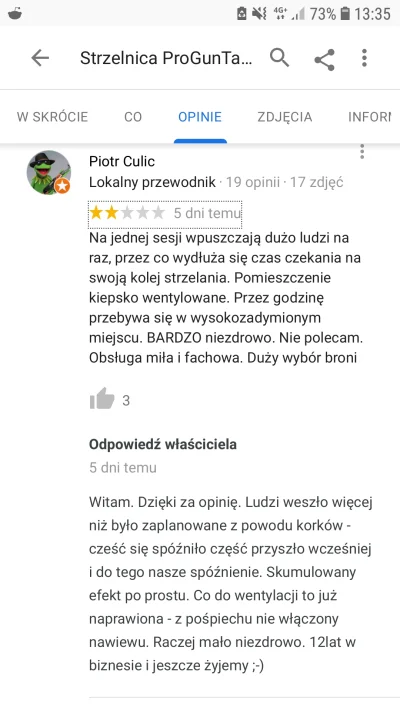 4G+ 73% 13:35

Strzelnica ProGunTa...

W SKRÓCIE CO OPINIE ZDJĘCIA INFORI

Piotr Culic
Lokalny przewodnik · 19 opinii · 17 zdjęć
5 dni temu
Na jednej sesji wpuszczają dużo ludzi na raz, przez co wydłuża się czas czekania na swoją kolej strzelania. Pomieszczenie kiepsko wentylowane. Przez godzinę przebywa się w wysokozadymionym miejscu. BARDZO niezdrowo. Nie polecam. Obsługa miła i fachowa. Duży wybór broni

3

Odpowiedź właściciela
5 dni temu

Witam. Dzięki za opinię. Ludzi weszło więcej niż było zaplanowane z powodu korków - cześć się spóźniło część przyszło wcześniej i do tego nasze spóźnienie. Skumulowany efekt po prostu. Co do wentylacji to już naprawiona - z pośpiechu nie włączony nawiewu. Raczej mało niezdrowo. 12lat w biznesie i jeszcze żyjemy ;-)